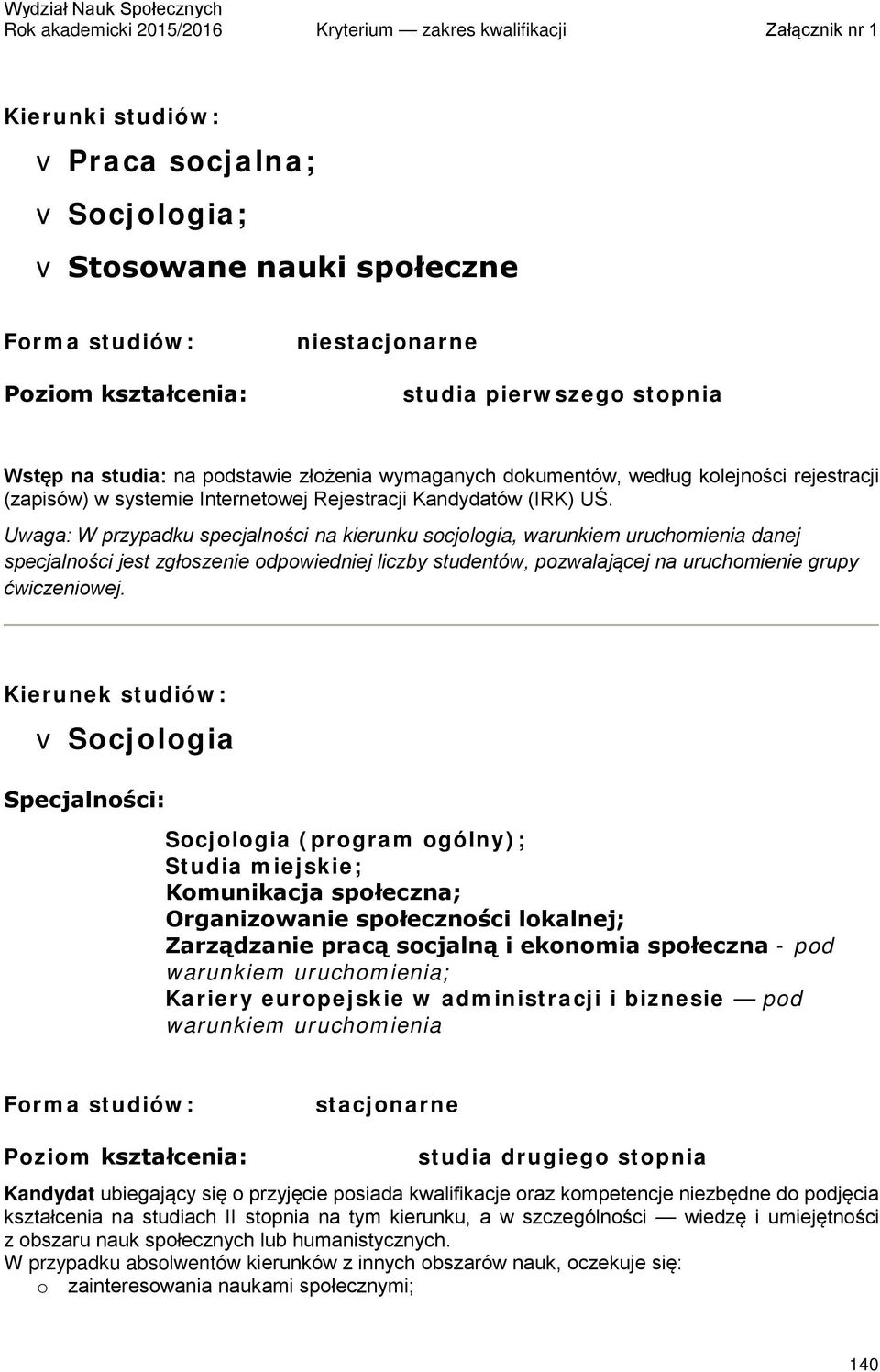 Wydział Nauk Społecznych
Rok akademicki 2015/2016 Kryterium — zakres kwalifikacji Załącznik nr 1

Kierunki studiów:

v Praca socjalna;

v Socjologia;

v Stosowane nauki społeczne

Forma studiów: niestacjonarne

Poziom kształcenia: studia pierwszego stopnia

Wstęp na studia: na podstawie złożenia wymaganych dokumentów, według kolejności rejestracji (zapisów) w systemie Internetowej Rejestracji Kandydatów (IRK) UŚ.

Uwaga: W przypadku specjalności na kierunku socjologia, warunkiem uruchomienia danej specjalności jest zgłoszenie odpowiedniej liczby studentów, pozwalającej na uruchomienie grupy ćwiczeniowej.

Kierunek studiów:

v Socjologia

Specjalności:

Socjologia (program ogólny);
Studia miejskie;
Komunikacja społeczna;
Organizowanie społeczności lokalnej;
Zarządzanie pracą socjalną i ekonomia społeczna - pod warunkiem uruchomienia;
Kariery europejskie w administracji i biznesie — pod warunkiem uruchomienia

Forma studiów: stacjonarne

Poziom kształcenia: studia drugiego stopnia

Kandydat ubiegający się o przyjęcie posiada kwalifikacje oraz kompetencje niezbędne do podjęcia kształcenia na studiach II stopnia na tym kierunku, a w szczególności — wiedzę i umiejętności z obszaru nauk społecznych lub humanistycznych.
W przypadku absolwentów kierunków z innych obszarów nauk, oczekuje się:
o zainteresowania naukami społecznymi;

140